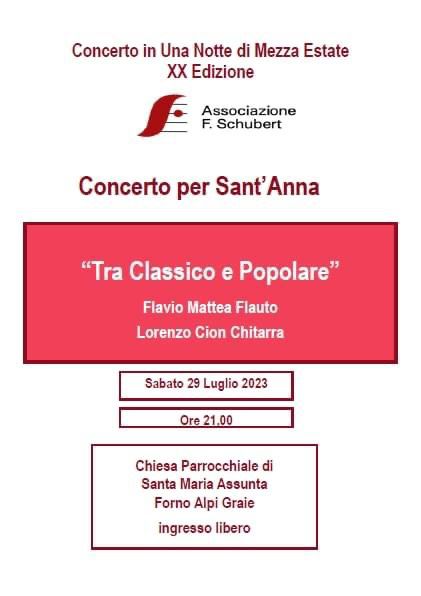 Concerto in Una Notte di Mezza Estate
XX Edizione

Associazione
F. Schubert

Concerto per Sant'Anna

"Tra Classico e Popolare"

Flavio Mattea Flauto

Lorenzo Cion Chitarra

Sabato 29 Luglio 2023

Ore 21.00

Chiesa Parrocchiale di
Santa Maria Assunta
Forno Alpi Graie

ingresso libero